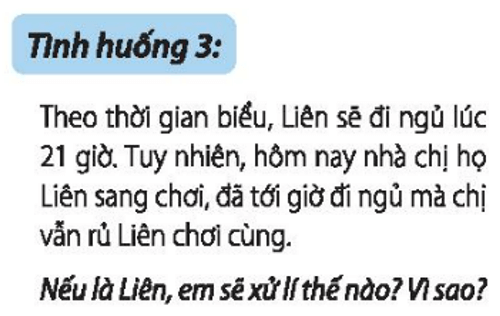 Tình huống 3:

Theo thời gian biểu, Liên sẽ đi ngủ lúc 21 giờ. Tuy nhiên, hôm nay nhà chị họ Liên sang chơi, đã tới giờ đi ngủ mà chị vẫn rủ Liên chơi cùng.

Nếu là Liên, em sẽ xử lí thế nào? Vì sao?